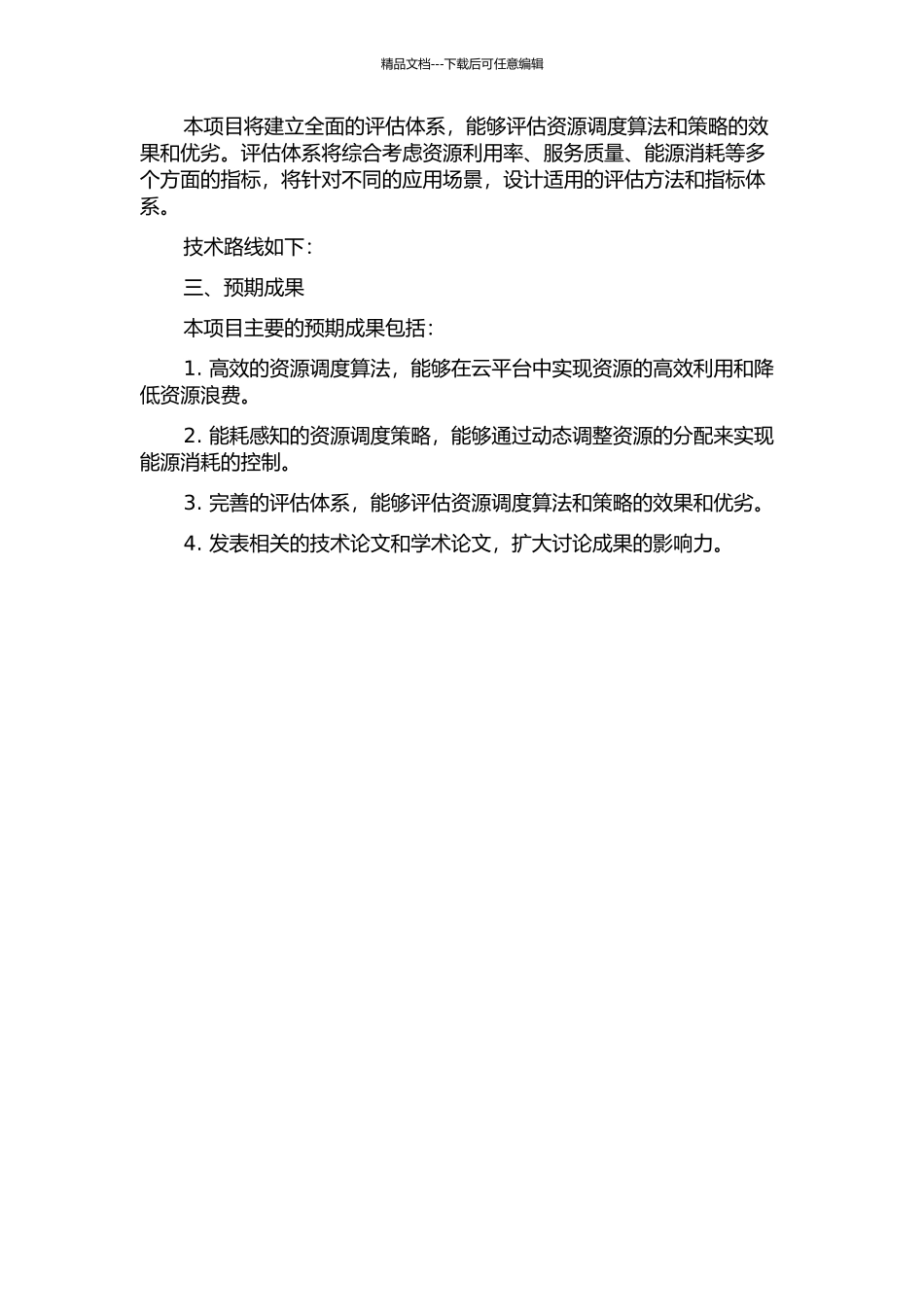 精品文档---下载后可任意编辑

本项目将建立全面的评估体系，能够评估资源调度算法和策略的效果和优劣。评估体系将综合考虑资源利用率、服务质量、能源消耗等多个方面的指标，将针对不同的应用场景，设计适用的评估方法和指标体系。

技术路线如下：

三、预期成果

本项目主要的预期成果包括：

1. 高效的资源调度算法，能够在云平台中实现资源的高效利用和降低资源浪费。

2. 能耗感知的资源调度策略，能够通过动态调整资源的分配来实现能源消耗的控制。

3. 完善的评估体系，能够评估资源调度算法和策略的效果和优劣。

4. 发表相关的技术论文和学术论文，扩大讨论成果的影响力。